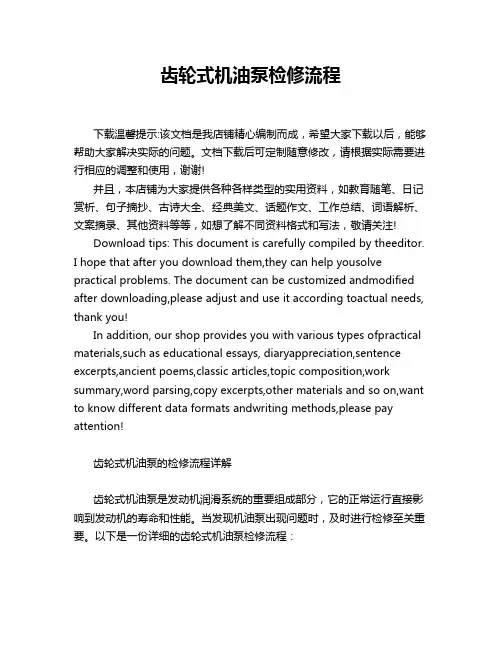 齿轮式机油泵检修流程

下载温馨提示:该文档是我店铺精心编制而成，希望大家下载以后，能够帮助大家解决实际的问题。文档下载后可定制随意修改，请根据实际需要进行相应的调整和使用，谢谢!

并且，本店铺为大家提供各种各样类型的实用资料，如教育随笔、日记赏析、句子摘抄、古诗大全、经典美文、话题作文、工作总结、词语解析、文案摘录、其他资料等等，如想了解不同资料格式和写法，敬请关注!

Download tips: This document is carefully compiled by theeditor. I hope that after you download them,they can help yousolve practical problems. The document can be customized andmodified after downloading,please adjust and use it according toactual needs, thank you!

In addition, our shop provides you with various types ofpractical materials,such as educational essays, diaryappreciation,sentence excerpts,ancient poems,classic articles,topic composition,work summary,word parsing,copy excerpts,other materials and so on,want to know different data formats andwriting methods,please pay attention!

齿轮式机油泵的检修流程详解

齿轮式机油泵是发动机润滑系统的重要组成部分，它的正常运行直接影响到发动机的寿命和性能。当发现机油泵出现问题时，及时进行检修至关重要。以下是一份详细的齿轮式机油泵检修流程：